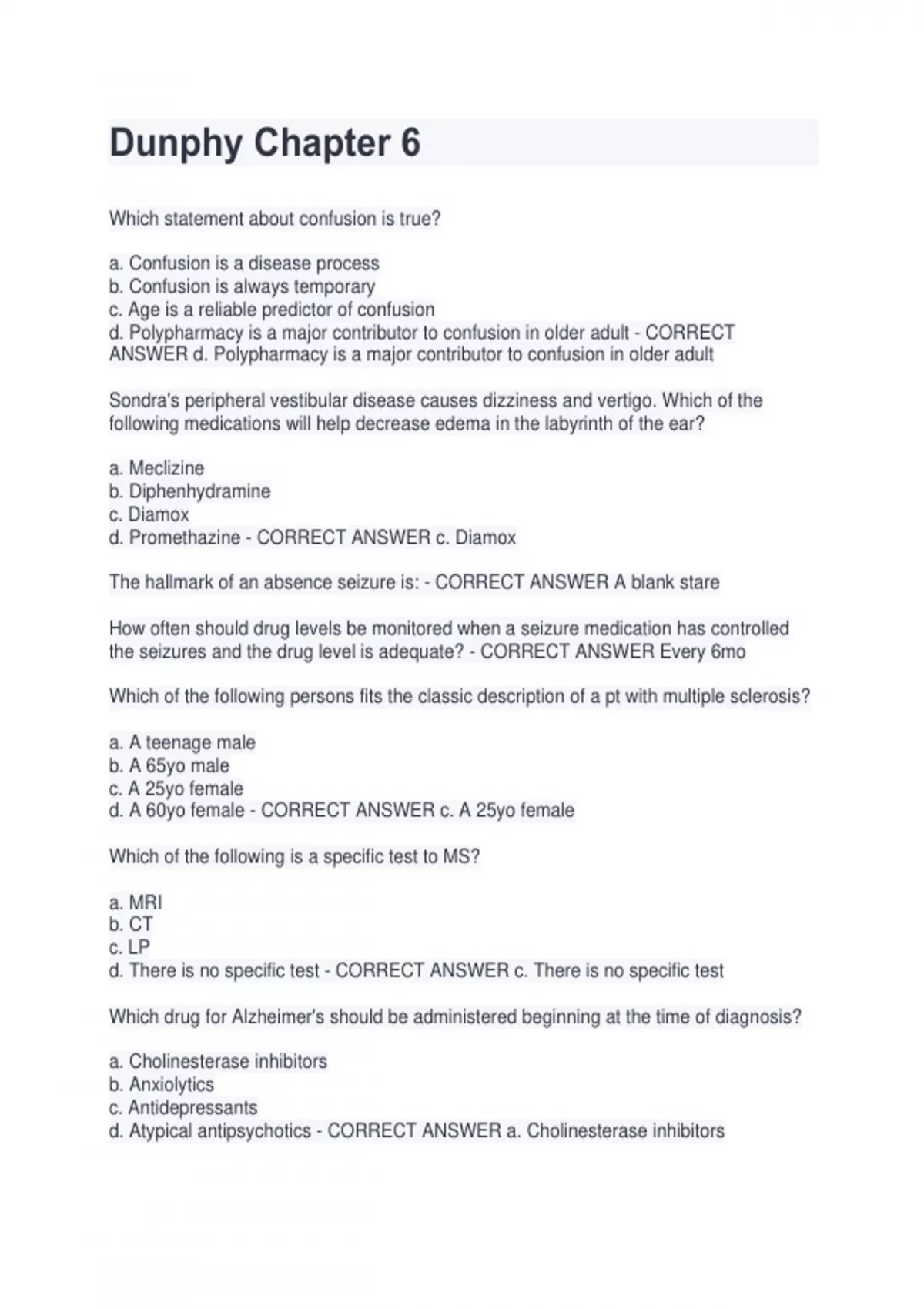 Dunphy Chapter 6

Which statement about confusion is true?

a. Confusion is a disease process
b. Confusion is always temporary
c. Age is a reliable predictor of confusion
d. Polypharmacy is a major contributor to confusion in older adult - CORRECT ANSWER d. Polypharmacy is a major contributor to confusion in older adult

Sondra's peripheral vestibular disease causes dizziness and vertigo. Which of the following medications will help decrease edema in the labyrinth of the ear?

a. Meclizine
b. Diphenhydramine
c. Diamox
d. Promethazine - CORRECT ANSWER c. Diamox

The hallmark of an absence seizure is: - CORRECT ANSWER A blank stare

How often should drug levels be monitored when a seizure medication has controlled the seizures and the drug level is adequate? - CORRECT ANSWER Every 6mo

Which of the following persons fits the classic description of a pt with multiple sclerosis?

a. A teenage male
b. A 65yo male
c. A 25yo female
d. A 60yo female - CORRECT ANSWER c. A 25yo female

Which of the following is a specific test to MS?

a. MRI
b. CT
c. LP
d. There is no specific test - CORRECT ANSWER c. There is no specific test

Which drug for Alzheimer's should be administered beginning at the time of diagnosis?

a. Cholinesterase inhibitors
b. Anxiolytics
c. Antidepressants
d. Atypical antipsychotics - CORRECT ANSWER a. Cholinesterase inhibitors